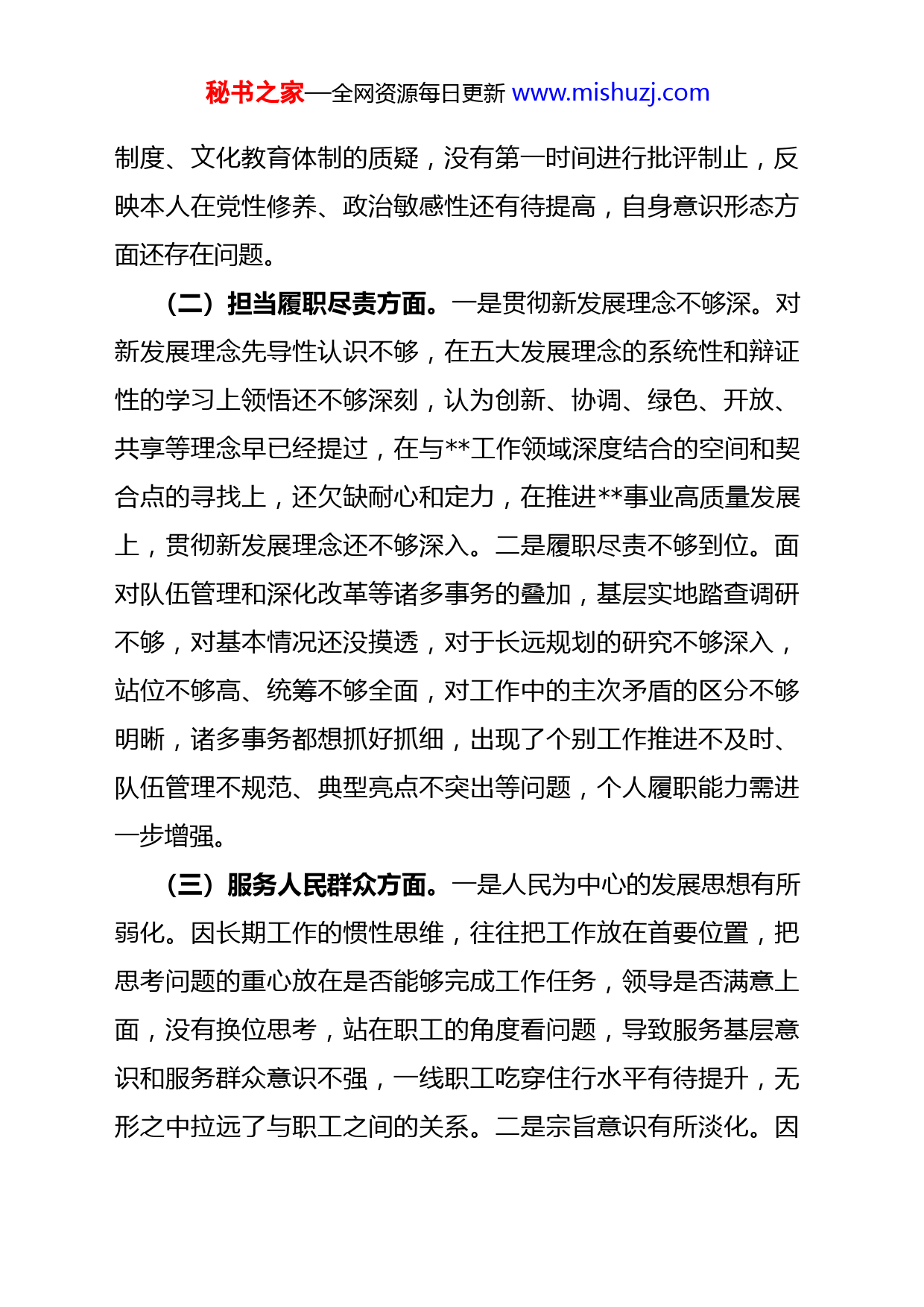 秘书之家—全网资源每日更新 www.mishuzj.com

制度、文化教育体制的质疑，没有第一时间进行批评制止，反映本人在党性修养、政治敏感性还有待提高，自身意识形态方面还存在问题。

（二）担当履职尽责方面。一是贯彻新发展理念不够深。对新发展理念先导性认识不够，在五大发展理念的系统性和辩证性的学习上领悟还不够深刻，认为创新、协调、绿色、开放、共享等理念早已经提过，在与**工作领域深度结合的空间和契合点的寻找上，还欠缺耐心和定力，在推进**事业高质量发展上，贯彻新发展理念还不够深入。二是履职尽责不够到位。面对队伍管理和深化改革等诸多事务的叠加，基层实地踏查调研不够，对基本情况还没摸透，对于长远规划的研究不够深入，站位不够高、统筹不够全面，对工作中的主次矛盾的区分不够明晰，诸多事务都想抓好抓细，出现了个别工作推进不及时、队伍管理不规范、典型亮点不突出等问题，个人履职能力需进一步增强。

（三）服务人民群众方面。一是人民为中心的发展思想有所弱化。因长期工作的惯性思维，往往把工作放在首要位置，把思考问题的重心放在是否能够完成工作任务，领导是否满意上面，没有换位思考，站在职工的角度看问题，导致服务基层意识和服务群众意识不强，一线职工吃穿住行水平有待提升，无形之中拉远了与职工之间的关系。二是宗旨意识有所淡化。因